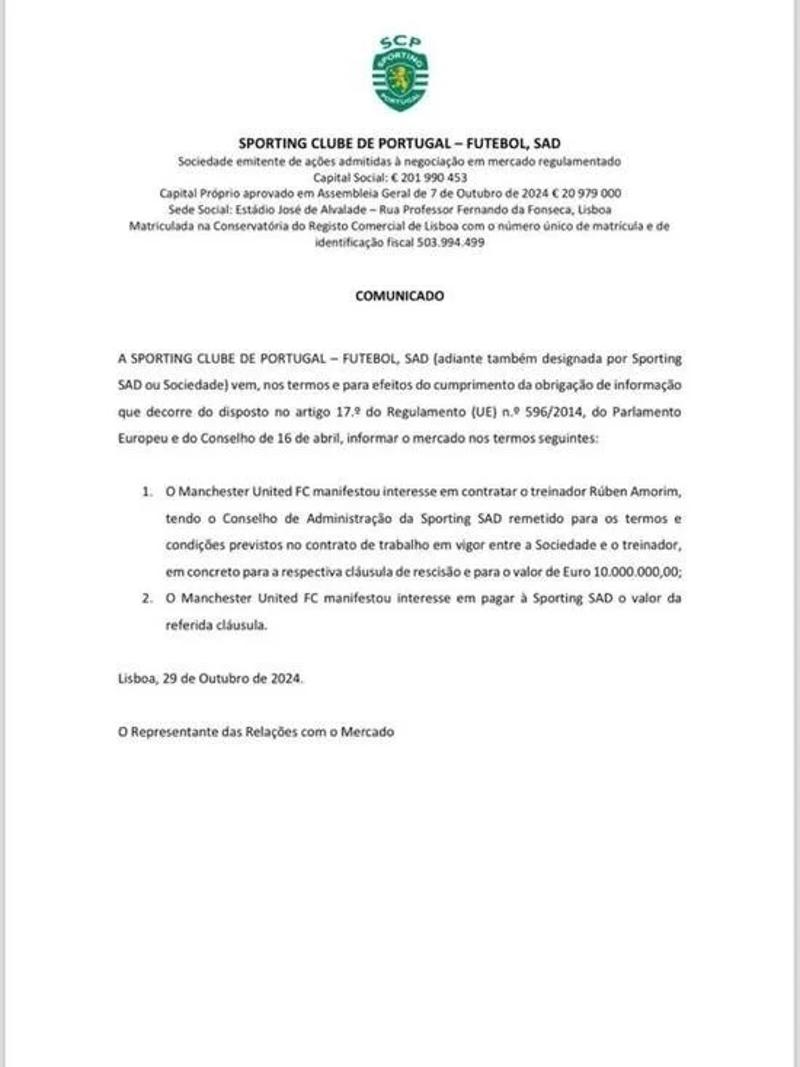 SCP
SPORTING
PORTUGAL

SPORTING CLUBE DE PORTUGAL – FUTEBOL, SAD
Sociedade emitente de ações admitidas à negociação em mercado regulamentado
Capital Social: € 201 990 453
Capital Próprio aprovado em Assembleia Geral de 7 de Outubro de 2024 € 20 979 000
Sede Social: Estádio José de Alvalade – Rua Professor Fernando da Fonseca, Lisboa
Matriculada na Conservatória do Registo Comercial de Lisboa com o número único de matrícula e de identificação fiscal 503.994.499

COMUNICADO

A SPORTING CLUBE DE PORTUGAL – FUTEBOL, SAD (adiante também designada por Sporting SAD ou Sociedade) vem, nos termos e para efeitos do cumprimento da obrigação de informação que decorre do disposto no artigo 17.º do Regulamento (UE) n.º 596/2014, do Parlamento Europeu e do Conselho de 16 de abril, informar o mercado nos termos seguintes:

1. O Manchester United FC manifestou interesse em contratar o treinador Rúben Amorim, tendo o Conselho de Administração da Sporting SAD remetido para os termos e condições previstos no contrato de trabalho em vigor entre a Sociedade e o treinador, em concreto para a respectiva cláusula de rescisão e para o valor de Euro 10.000.000,00;
2. O Manchester United FC manifestou interesse em pagar à Sporting SAD o valor da referida cláusula.

Lisboa, 29 de Outubro de 2024.

O Representante das Relações com o Mercado